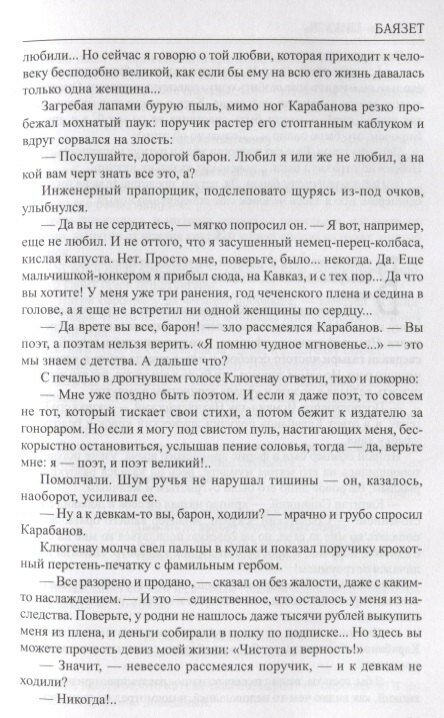 БАЯЗЕТ

любили... Но сейчас я говорю о той любви, которая приходит к человеку бесподобно великой, как если бы ему на всю его жизнь давалась только одна женщина...

Загребая лапами бурую пыль, мимо ног Карабанова резко пробежал мохнатый паук: поручик растер его стоптанным каблуком и вдруг сорвался на злость:

— Послушайте, дорогой барон. Любил я или же не любил, а на кой вам черт знать все это, а?

Инженерный прапорщик, подслеповато щурясь из-под очков, улыбнулся.

— Да вы не сердитесь, — мягко попросил он. — Я вот, например, еще не любил. И не оттого, что я засушенный немец-перец-колбаса, кислая капуста. Нет. Просто мне, поверьте, было... некогда. Да. Еще мальчишкой-юнкером я прибыл сюда, на Кавказ, и с тех пор... Да что вы хотите! У меня уже три ранения, год чеченского плена и седина в голове, а я еще не встретил ни одной женщины по сердцу...

— Да врете вы все, барон! — зло рассмеялся Карабанов. — Вы поэт, а поэтам нельзя верить. «Я помню чудное мгновенье...» — это мы знаем с детства. А дальше что?

С печалью в дрогнувшем голосе Клюгенау ответил, тихо и покорно:

— Мне уже поздно быть поэтом. И если я даже поэт, то совсем не тот, который тискает свои стихи, а потом бежит к издателю за гонораром. Но если я могу под свистом пуль, настигающих меня, бескорыстно остановиться, услышав пение соловья, тогда — да, верьте мне: я — поэт, и поэт великий!..

Помолчали. Шум ручья не нарушал тишины — он, казалось, наоборот, усиливал ее.

— Ну а к девкам-то вы, барон, ходили? — мрачно и грубо спросил Карабанов.

Клюгенау молча свел пальцы в кулак и показал поручику крохотный перстень-печатку с фамильным гербом.

— Все разорено и продано, — сказал он без жалости, даже с каким-то наслаждением. — И это — единственное, что осталось у меня из наследства. Поверьте, у родни не нашлось даже тысячи рублей выкупить меня из плена, и деньги собирали в полку по подписке... Но здесь вы можете прочесть девиз моей жизни: «Чистота и верность!»

— Значит, — невесело рассмеялся поручик, — и к девкам не ходили?

— Никогда!..